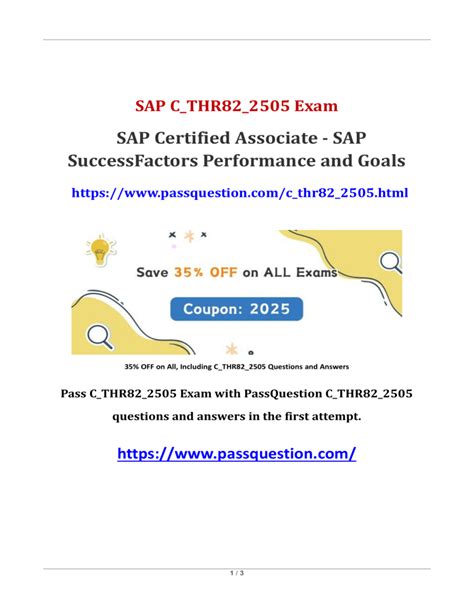 SAP C_THR82_2505 Exam

SAP Certified Associate - SAP SuccessFactors Performance and Goals

https://www.passquestion.com/c_thr82_2505.html

Save 35% OFF on ALL Exams

Coupon: 2025

35% OFF on All, Including C_THR82_2505 Questions and Answers

Pass C_THR82_2505 Exam with PassQuestion C_THR82_2505 questions and answers in the first attempt.

https://www.passquestion.com/

1 / 3